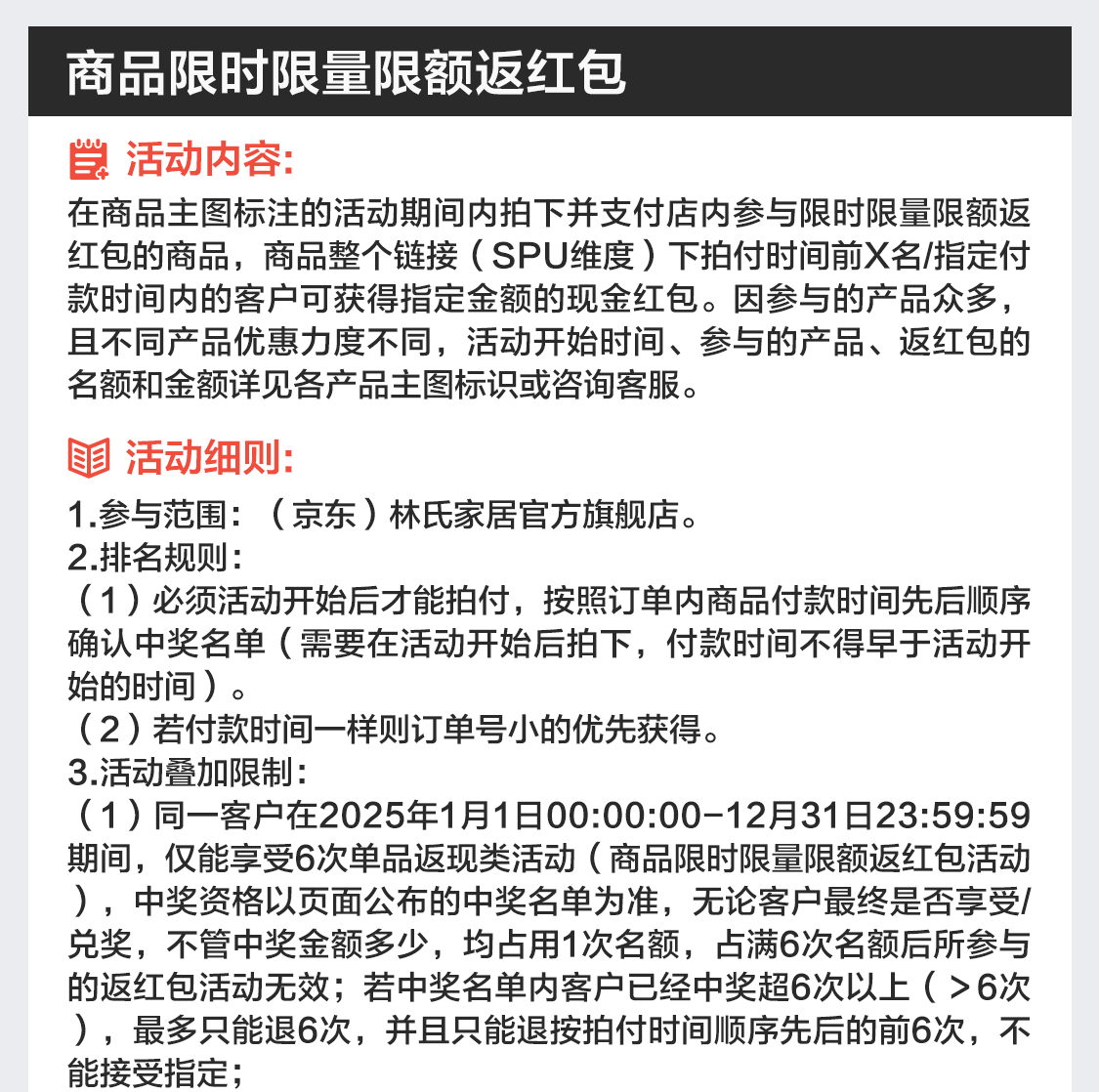 商品限时限量限额返红包

活动内容:

在商品主图标注的活动期间内拍下并支付店内参与限时限量限额返红包的商品，商品整个链接（SPU维度）下拍付时间前X名/指定付款时间内的客户可获得指定金额的现金红包。因参与的产品众多，且不同产品优惠力度不同，活动开始时间、参与的产品、返红包的名额和金额详见各产品主图标识或咨询客服。

活动细则:

1.参与范围：（京东）林氏家居官方旗舰店。
2.排名规则:
（1）必须活动开始后才能拍付，按照订单内商品付款时间先后顺序确认中奖名单（需要在活动开始后拍下，付款时间不得早于活动开始的时间）。
（2）若付款时间一样则订单号小的优先获得。
3.活动叠加限制:
（1）同一客户在2025年1月1日00:00:00-12月31日23:59:59期间，仅能享受6次单品返现类活动（商品限时限量限额返红包活动），中奖资格以页面公布的中奖名单为准，无论客户最终是否享受/兑奖，不管中奖金额多少，均占用1次名额，占满6次名额后所参与的返红包活动无效；若中奖名单内客户已经中奖超6次以上（＞6次），最多只能退6次，并且只能退按拍付时间顺序先后的前6次，不能接受指定；